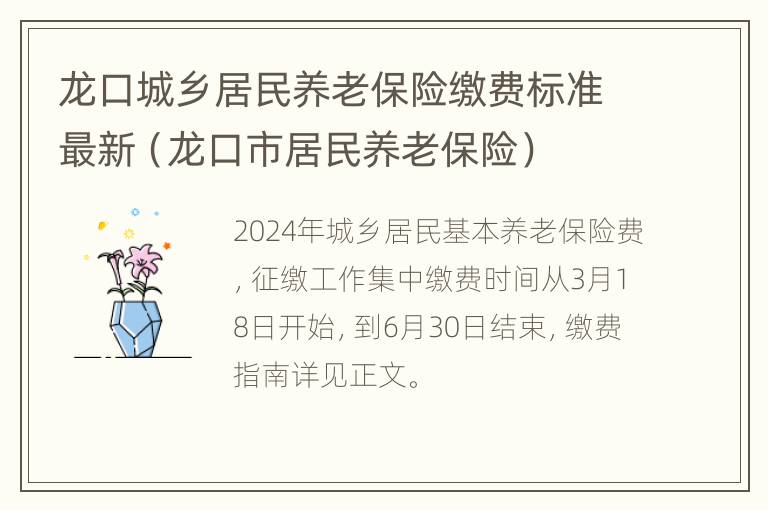 龙口城乡居民养老保险缴费标准最新（龙口市居民养老保险）

2024年城乡居民基本养老保险费，征缴工作集中缴费时间从3月18日开始，到6月30日结束，缴费指南详见正文。